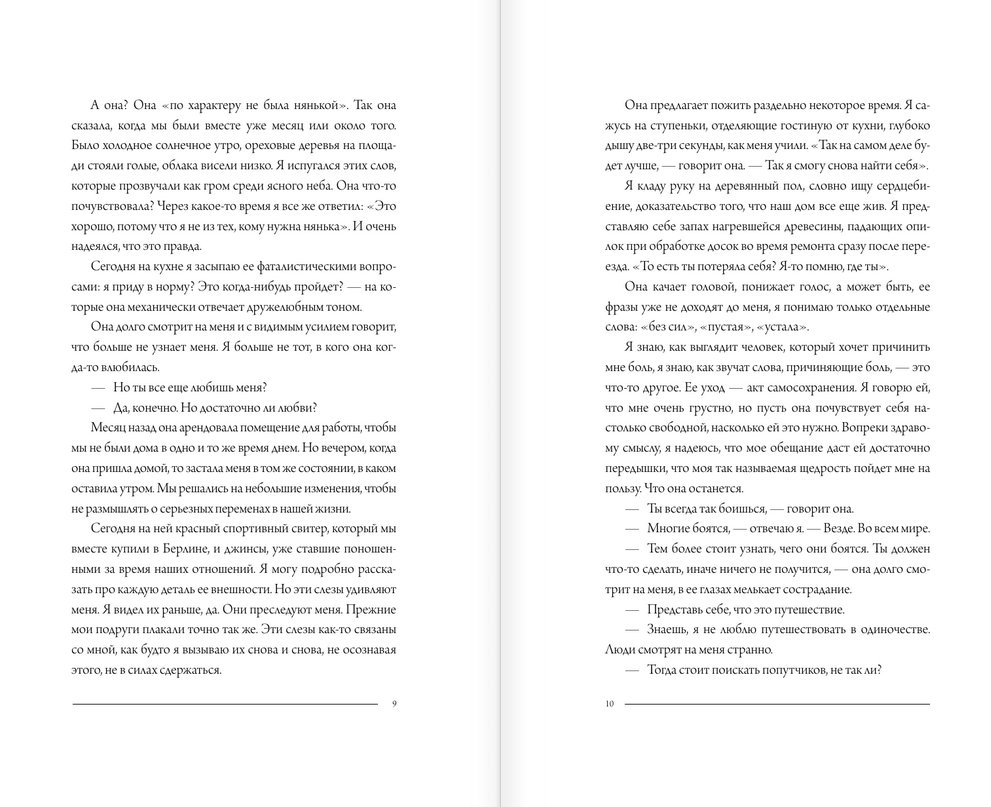 А она? Она «по характеру не была нянькой». Так она сказала, когда мы были вместе уже месяц или около того. Было холодное солнечное утро, ореховые деревья на площади стояли голые, облака висели низко. Я испугался этих слов, которые прозвучали как гром среди ясного неба. Она что-то почувствовала? Через какое-то время я все же ответил: «Это хорошо, потому что я не из тех, кому нужна нянька». И очень надеялся, что это правда.

Сегодня на кухне я засыпаю ее фаталистическими вопросами: я приду в норму? Это когда-нибудь пройдет? — на которые она механически отвечает дружелюбным тоном.

Она долго смотрит на меня и с видимым усилием говорит, что больше не узнает меня. Я больше не тот, в кого она когда-то влюбилась.

— Но ты все еще любишь меня?

— Да, конечно. Но достаточно ли любви?

Месяц назад она арендовала помещение для работы, чтобы мы не были дома в одно и то же время днем. Но вечером, когда она пришла домой, то застала меня в том же состоянии, в каком оставила утром. Мы решались на небольшие изменения, чтобы не размышлять о серьезных переменах в нашей жизни.

Сегодня на ней красный спортивный свитер, который мы вместе купили в Берлине, и джинсы, уже ставшие поношенными за время наших отношений. Я могу подробно рассказать про каждую деталь ее внешности. Но эти слезы удивляют меня. Я видел их раньше, да. Они преследуют меня. Прежние мои подруги плакали точно так же. Эти слезы как-то связаны со мной, как будто я вызываю их снова и снова, не осознавая этого, не в силах сдержаться.

9

Она предлагает пожить раздельно некоторое время. Я сажусь на ступеньки, отделяющие гостиную от кухни, глубоко дышу две-три секунды, как меня учили. «Так на самом деле будет лучше, — говорит она. — Так я смогу снова найти себя».

Я кладу руку на деревянный пол, словно ищу сердцебиение, доказательство того, что наш дом все еще жив. Я представляю себе запах нагревшейся древесины, падающих опилок при обработке досок во время ремонта сразу после переезда. «То есть ты потеряла себя? Я-то помню, где ты».

Она качает головой, понижает голос, а может быть, ее фразы уже не доходят до меня, я понимаю только отдельные слова: «без сил», «пустая», «устала».

Я знаю, как выглядит человек, который хочет причинить мне боль, я знаю, как звучат слова, причиняющие боль, — это что-то другое. Ее уход — акт самосохранения. Я говорю ей, что мне очень грустно, но пусть она почувствует себя настолько свободной, насколько ей это нужно. Вопреки здравому смыслу, я надеюсь, что мое обещание даст ей достаточно передышки, что моя так называемая щедрость пойдет мне на пользу. Что она останется.

— Ты всегда так боишься, — говорит она.

— Многие боятся, — отвечаю я. — Везде. Во всем мире.

— Тем более стоит узнать, чего они боятся. Ты должен что-то сделать, иначе ничего не получится, — она долго смотрит на меня, в ее глазах мелькает сострадание.

— Представь себе, что это путешествие.

— Знаешь, я не люблю путешествовать в одиночестве. Люди смотрят на меня странно.

— Тогда стоит поискать попутчиков, не так ли?

10